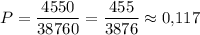 $P = \frac{4550}{38760} = \frac{455}{3876} \approx 0{,}117$